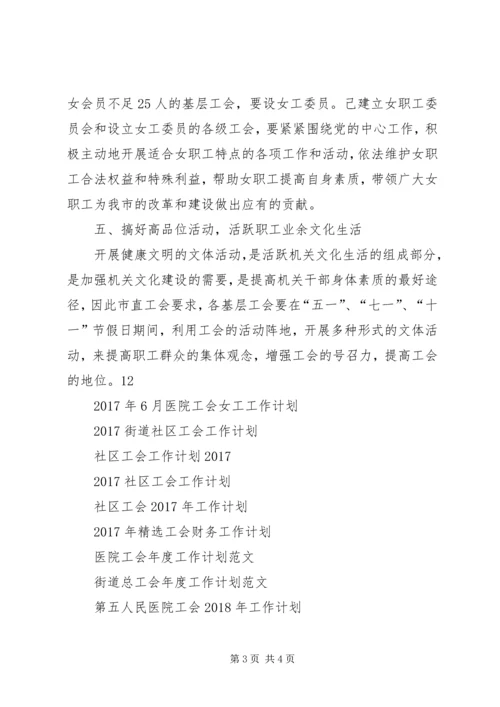 女会员不足25人的基层工会，要设女工委员。已建立女职工委员会和设立女工委员的各级工会，要紧紧围绕党的中心工作，积极主动地开展适合女职工特点的各项工作和活动，依法维护女职工合法权益和特殊利益，帮助女职工提高自身素质，带领广大女职工为我市的改革和建设做出应有的贡献。

五、搞好高品位活动，活跃职工业余文化生活

开展健康文明的文体活动，是活跃机关文化生活的组成部分，是加强机关文化建设的需要，是提高机关干部身体素质的最好途径，因此市直工会要求，各基层工会要在“五一”、“七一”、“十一”节假日期间，利用工会的活动阵地，开展多种形式的文体活动，来提高职工群众的集体观念，增强工会的号召力，提高工会的地位。12

2017年6月医院工会女工工作计划

2017街道社区工会工作计划

社区工会工作计划2017

2017社区工会工作计划

社区工会2017年工作计划

2017年精选工会财务工作计划

医院工会年度工作计划范文

街道总工会年度工作计划范文

第五人民医院工会2018年工作计划

第3页 共4页